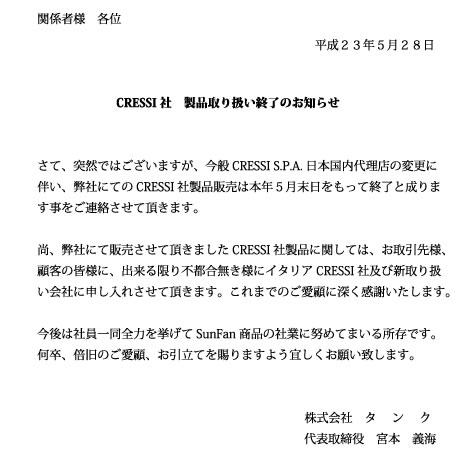 関係者様　各位

平成２３年5月２８日

CRESSI 社　製品取り扱い終了のお知らせ

さて、突然ではございますが、今般 CRESSI S.P.A. 日本国内代理店の変更に伴い、弊社にての CRESSI 社製品販売は本年５月末日をもって終了と成ります事をご連絡させて頂きます。

尚、弊社にて販売させて頂きました CRESSI 社製品に関しては、お取引先様、顧客の皆様に、出来る限り不都合無き様にイタリア CRESSI 社及び新取り扱い会社に申し入れさせて頂きます。これまでのご愛顧に深く感謝いたします。

今後は社員一同全力を挙げて SunFan 商品の社業に努めてまいる所存です。何卒、倍旧のご愛顧、お引立てを賜りますよう宜しくお願い致します。

株式会社　タ　ン　ク
代表取締役　宮本　義海